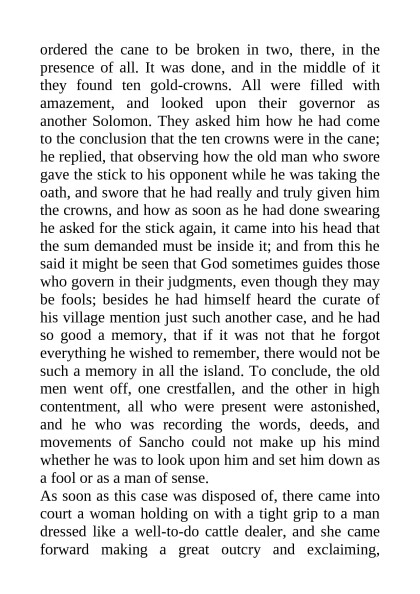 ordered the cane to be broken in two, there, in the presence of all. It was done, and in the middle of it they found ten gold-crowns. All were filled with amazement, and looked upon their governor as another Solomon. They asked him how he had come to the conclusion that the ten crowns were in the cane; he replied, that observing how the old man who swore gave the stick to his opponent while he was taking the oath, and swore that he had really and truly given him the crowns, and how as soon as he had done swearing he asked for the stick again, it came into his head that the sum demanded must be inside it; and from this he said it might be seen that God sometimes guides those who govern in their judgments, even though they may be fools; besides he had himself heard the curate of his village mention just such another case, and he had so good a memory, that if it was not that he forgot everything he wished to remember, there would not be such a memory in all the island. To conclude, the old men went off, one crestfallen, and the other in high contentment, all who were present were astonished, and he who was recording the words, deeds, and movements of Sancho could not make up his mind whether he was to look upon him and set him down as a fool or as a man of sense.
As soon as this case was disposed of, there came into court a woman holding on with a tight grip to a man dressed like a well-to-do cattle dealer, and she came forward making a great outcry and exclaiming,